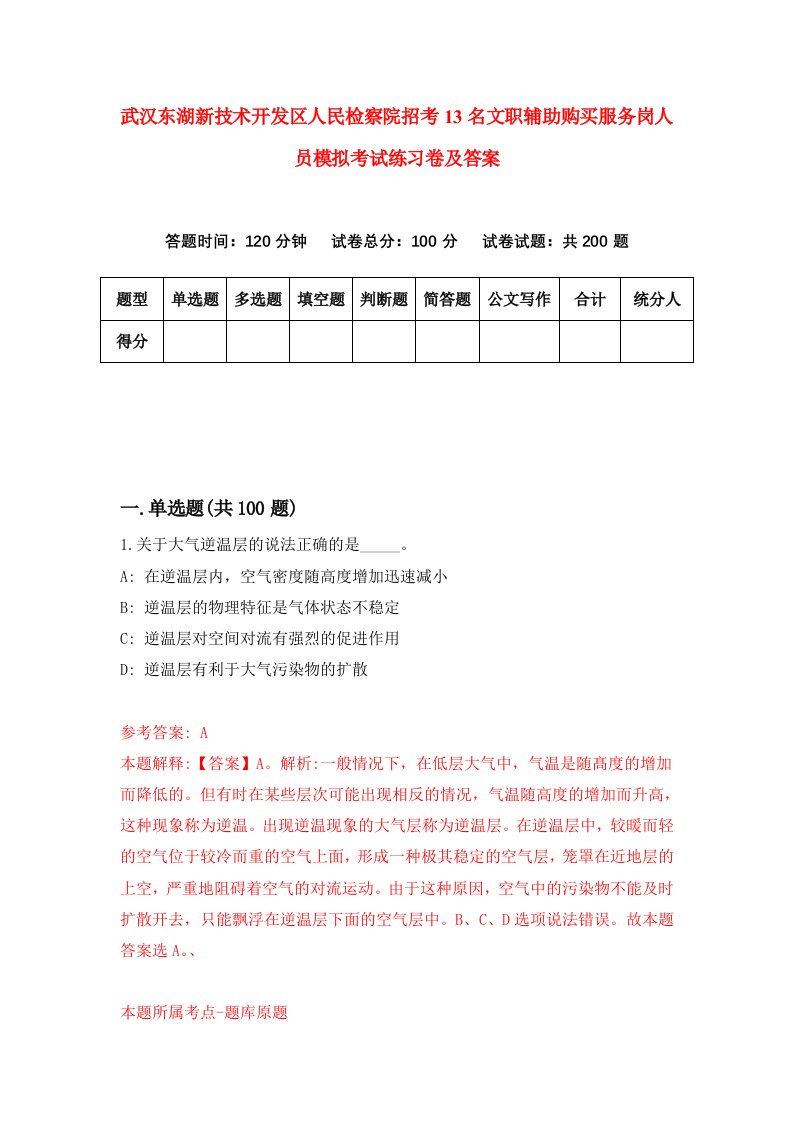 武汉东湖新技术开发区人民检察院招考13名文职辅助购买服务岗人员模拟考试练习卷及答案

答题时间：120分钟　试卷总分：100分　试卷试题：共200题

| 题型 | 单选题 | 多选题 | 填空题 | 判断题 | 简答题 | 公文写作 | 合计 | 统分人 |
|---|---|---|---|---|---|---|---|---|
| 得分 | | | | | | | | |

一.单选题(共100题)

1.关于大气逆温层的说法正确的是_____。

A: 在逆温层内，空气密度随高度增加迅速减小

B: 逆温层的物理特征是气体状态不稳定

C: 逆温层对空间对流有强烈的促进作用

D: 逆温层有利于大气污染物的扩散

参考答案: A

本题解释:【答案】A。解析:一般情况下，在低层大气中，气温是随高度的增加而降低的。但有时在某些层次可能出现相反的情况，气温随高度的增加而升高，这种现象称为逆温。出现逆温现象的大气层称为逆温层。在逆温层中，较暖而轻的空气位于较冷而重的空气上面，形成一种极其稳定的空气层，笼罩在近地层的上空，严重地阻碍着空气的对流运动。由于这种原因，空气中的污染物不能及时扩散开去，只能飘浮在逆温层下面的空气层中。B、C、D选项说法错误。故本题答案选A。、

本题所属考点-题库原题